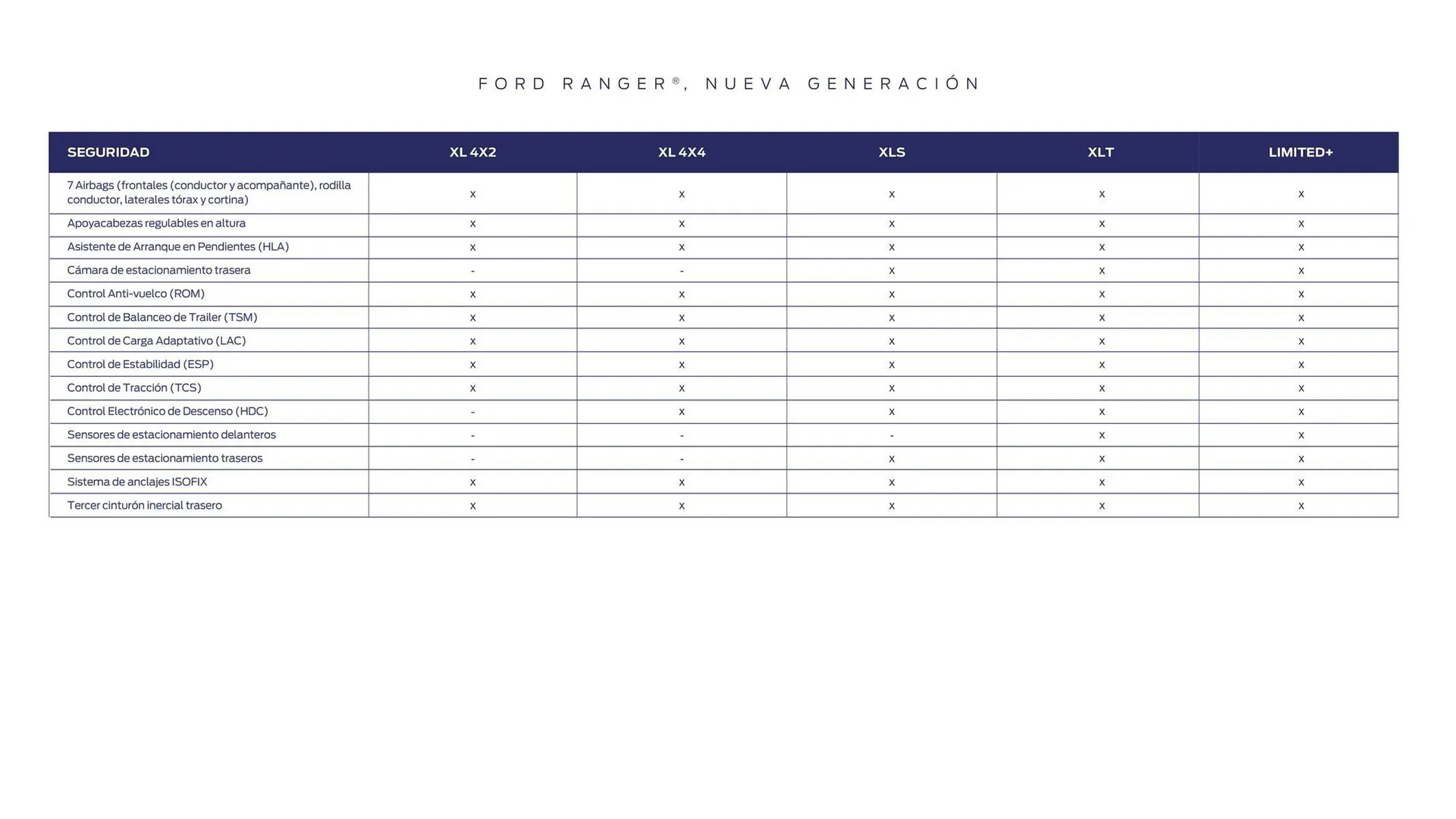 FORD RANGER®, NUEVA GENERACIÓN

| SEGURIDAD | XL 4X2 | XL 4X4 | XLS | XLT | LIMITED+ |
|---|---|---|---|---|---|
| 7 Airbags (frontales (conductor y acompañante), rodilla conductor, laterales tórax y cortina) | x | x | x | x | x |
| Apoyacabezas regulables en altura | x | x | x | x | x |
| Asistente de Arranque en Pendientes (HLA) | x | x | x | x | x |
| Cámara de estacionamiento trasera | - | - | x | x | x |
| Control Anti-vuelco (ROM) | x | x | x | x | x |
| Control de Balanceo de Trailer (TSM) | x | x | x | x | x |
| Control de Carga Adaptativo (LAC) | x | x | x | x | x |
| Control de Estabilidad (ESP) | x | x | x | x | x |
| Control de Tracción (TCS) | x | x | x | x | x |
| Control Electrónico de Descenso (HDC) | - | x | x | x | x |
| Sensores de estacionamiento delanteros | - | - | - | x | x |
| Sensores de estacionamiento traseros | - | - | x | x | x |
| Sistema de anclajes ISOFIX | x | x | x | x | x |
| Tercer cinturón inercial trasero | x | x | x | x | x |